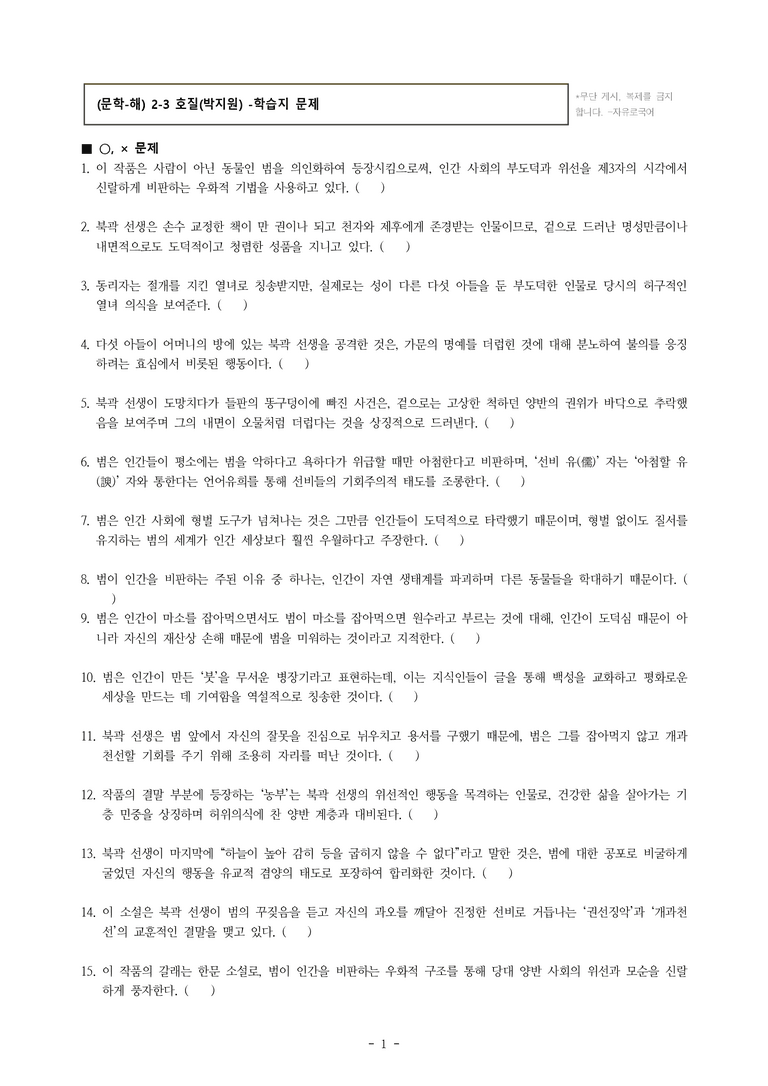 (문학-해) 2-3 호질(박지원) -학습지 문제

*무단 게시, 복제를 금지합니다. -자유로국어

■ ○, × 문제

1. 이 작품은 사람이 아닌 동물인 범을 의인화하여 등장시킴으로써, 인간 사회의 부도덕과 위선을 제3자의 시각에서 신랄하게 비판하는 우화적 기법을 사용하고 있다. ( )

2. 북곽 선생은 손수 교정한 책이 만 권이나 되고 천자와 제후에게 존경받는 인물이므로, 겉으로 드러난 명성만큼이나 내면적으로도 도덕적이고 청렴한 성품을 지니고 있다. ( )

3. 동리자는 절개를 지킨 열녀로 칭송받지만, 실제로는 성이 다른 다섯 아들을 둔 부도덕한 인물로 당시의 허구적인 열녀 의식을 보여준다. ( )

4. 다섯 아들이 어머니의 방에 있는 북곽 선생을 공격한 것은, 가문의 명예를 더럽힌 것에 대해 분노하여 불의를 응징하려는 효심에서 비롯된 행동이다. ( )

5. 북곽 선생이 도망치다가 들판의 똥구덩이에 빠진 사건은, 겉으로는 고상한 척하던 양반의 권위가 바닥으로 추락했음을 보여주며 그의 내면이 오물처럼 더럽다는 것을 상징적으로 드러낸다. ( )

6. 범은 인간들이 평소에는 범을 악하다고 욕하다가 위급할 때만 아첨한다고 비판하며, '선비 유(儒)' 자는 '아첨할 유(諛)' 자와 통한다는 언어유희를 통해 선비들의 기회주의적 태도를 조롱한다. ( )

7. 범은 인간 사회에 형벌 도구가 넘쳐나는 것은 그만큼 인간들이 도덕적으로 타락했기 때문이며, 형벌 없이도 질서를 유지하는 범의 세계가 인간 세상보다 훨씬 우월하다고 주장한다. ( )

8. 범이 인간을 비판하는 주된 이유 중 하나는, 인간이 자연 생태계를 파괴하며 다른 동물들을 학대하기 때문이다. ( )

9. 범은 인간이 마소를 잡아먹으면서도 범이 마소를 잡아먹으면 원수라고 부르는 것에 대해, 인간이 도덕심 때문이 아니라 자신의 재산상 손해 때문에 범을 미워하는 것이라고 지적한다. ( )

10. 범은 인간이 만든 '붓'을 무서운 병장기라고 표현하는데, 이는 지식인들이 글을 통해 백성을 교화하고 평화로운 세상을 만드는 데 기여함을 역설적으로 칭송한 것이다. ( )

11. 북곽 선생은 범 앞에서 자신의 잘못을 진심으로 뉘우치고 용서를 구했기 때문에, 범은 그를 잡아먹지 않고 개과천선할 기회를 주기 위해 조용히 자리를 떠난 것이다. ( )

12. 작품의 결말 부분에 등장하는 '농부'는 북곽 선생의 위선적인 행동을 목격하는 인물로, 건강한 삶을 살아가는 기층 민중을 상징하며 허위의식에 찬 양반 계층과 대비된다. ( )

13. 북곽 선생이 마지막에 "하늘이 높아 감히 등을 굽히지 않을 수 없다"라고 말한 것은, 범에 대한 공포로 비굴하게 굴었던 자신의 행동을 유교적 겸양의 태도로 포장하여 합리화한 것이다. ( )

14. 이 소설은 북곽 선생이 범의 꾸짖음을 듣고 자신의 과오를 깨달아 진정한 선비로 거듭나는 '권선징악'과 '개과천선'의 교훈적인 결말을 맺고 있다. ( )

15. 이 작품의 갈래는 한문 소설로, 범이 인간을 비판하는 우화적 구조를 통해 당대 양반 사회의 위선과 모순을 신랄하게 풍자한다. ( )

- 1 -